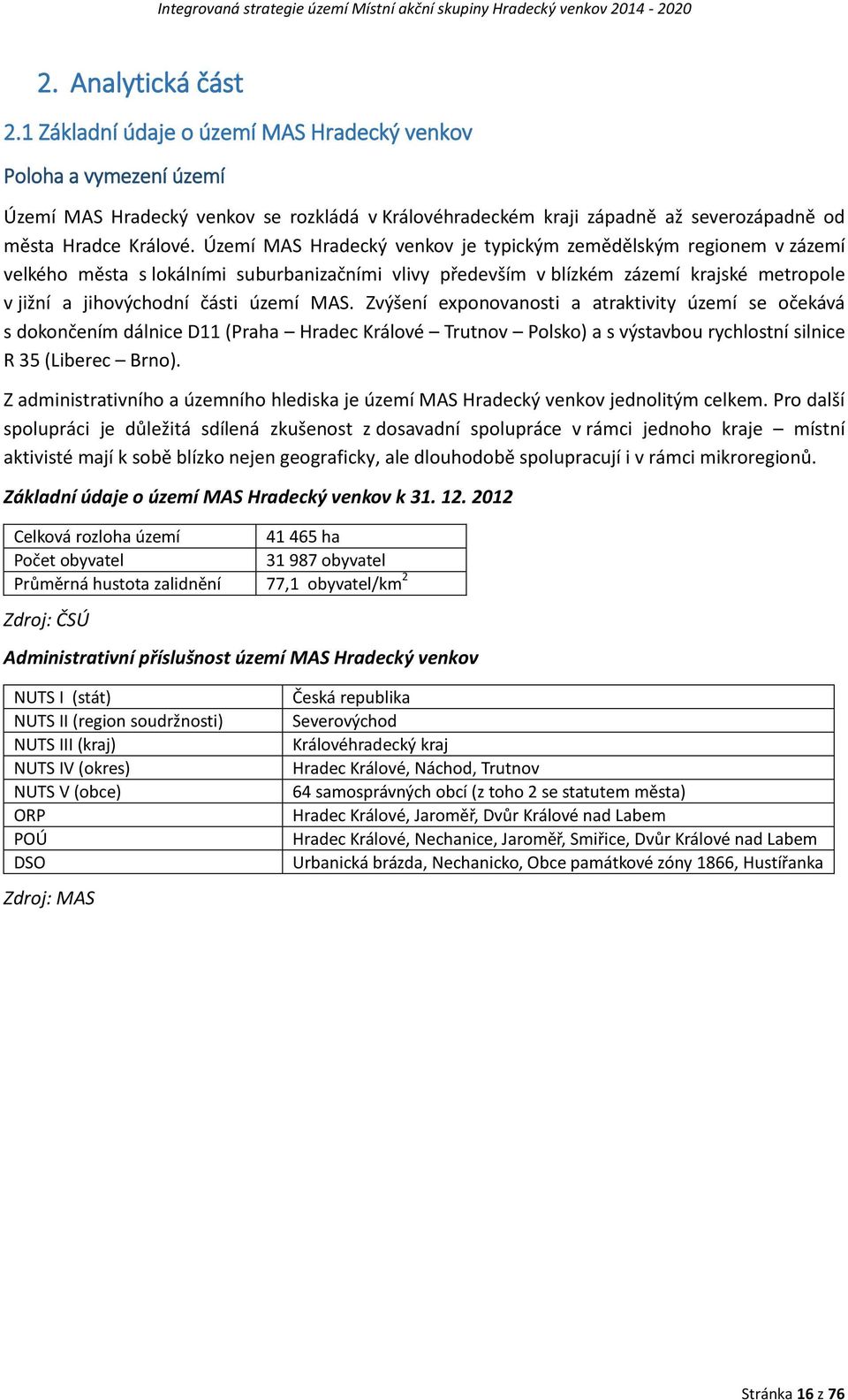 Integrovaná strategie území Místní akční skupiny Hradecký venkov 2014 - 2020

2. Analytická část

2.1 Základní údaje o území MAS Hradecký venkov

Poloha a vymezení území

Území MAS Hradecký venkov se rozkládá v Královéhradeckém kraji západně až severozápadně od města Hradce Králové. Území MAS Hradecký venkov je typickým zemědělským regionem v zázemí velkého města s lokálními suburbanizačními vlivy především v blízkém zázemí krajské metropole v jižní a jihovýchodní části území MAS. Zvýšení exponovanosti a atraktivity území se očekává s dokončením dálnice D11 (Praha – Hradec Králové – Trutnov – Polsko) a s výstavbou rychlostní silnice R 35 (Liberec – Brno).

Z administrativního a územního hlediska je území MAS Hradecký venkov jednolitým celkem. Pro další spolupráci je důležitá sdílená zkušenost z dosavadní spolupráce v rámci jednoho kraje – místní aktivisté mají k sobě blízko nejen geograficky, ale dlouhodobě spolupracují i v rámci mikroregionů.

Základní údaje o území MAS Hradecký venkov k 31. 12. 2012

| Celková rozloha území | 41 465 ha |
|---|---|
| Počet obyvatel | 31 987 obyvatel |
| Průměrná hustota zalidnění | 77,1 obyvatel/km$^2$ |

Zdroj: ČSÚ

Administrativní příslušnost území MAS Hradecký venkov

| NUTS I (stát) | Česká republika |
|---|---|
| NUTS II (region soudržnosti) | Severovýchod |
| NUTS III (kraj) | Královéhradecký kraj |
| NUTS IV (okres) | Hradec Králové, Náchod, Trutnov |
| NUTS V (obce) | 64 samosprávných obcí (z toho 2 se statutem města) |
| ORP | Hradec Králové, Jaroměř, Dvůr Králové nad Labem |
| POÚ | Hradec Králové, Nechanice, Jaroměř, Smiřice, Dvůr Králové nad Labem |
| DSO | Urbanická brázda, Nechanicko, Obce památkové zóny 1866, Hustířanka |

Zdroj: MAS

Stránka 16 z 76